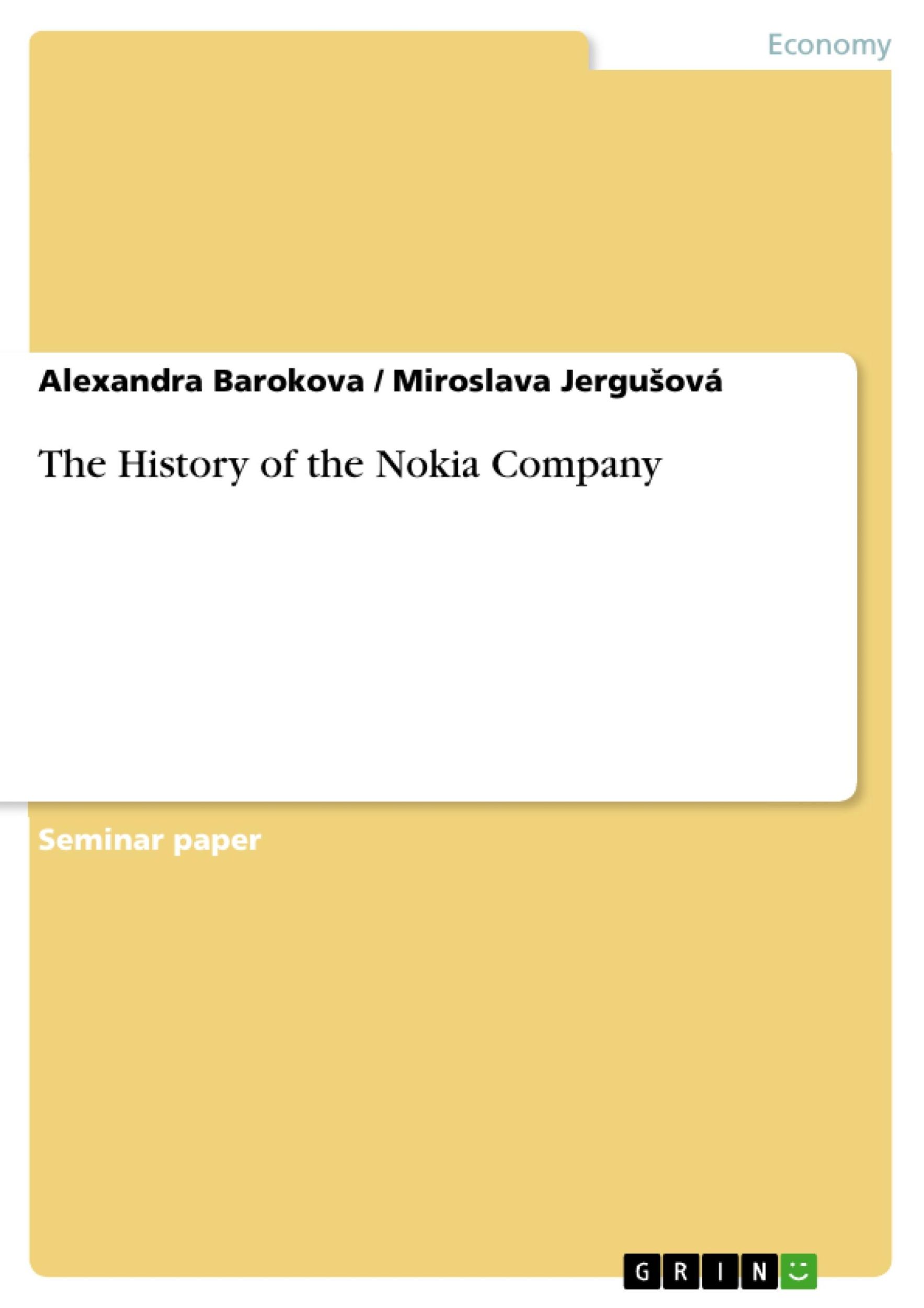 Economy

Alexandra Barokova / Miroslava Jergušová

The History of the Nokia Company

Seminar paper

GRIN